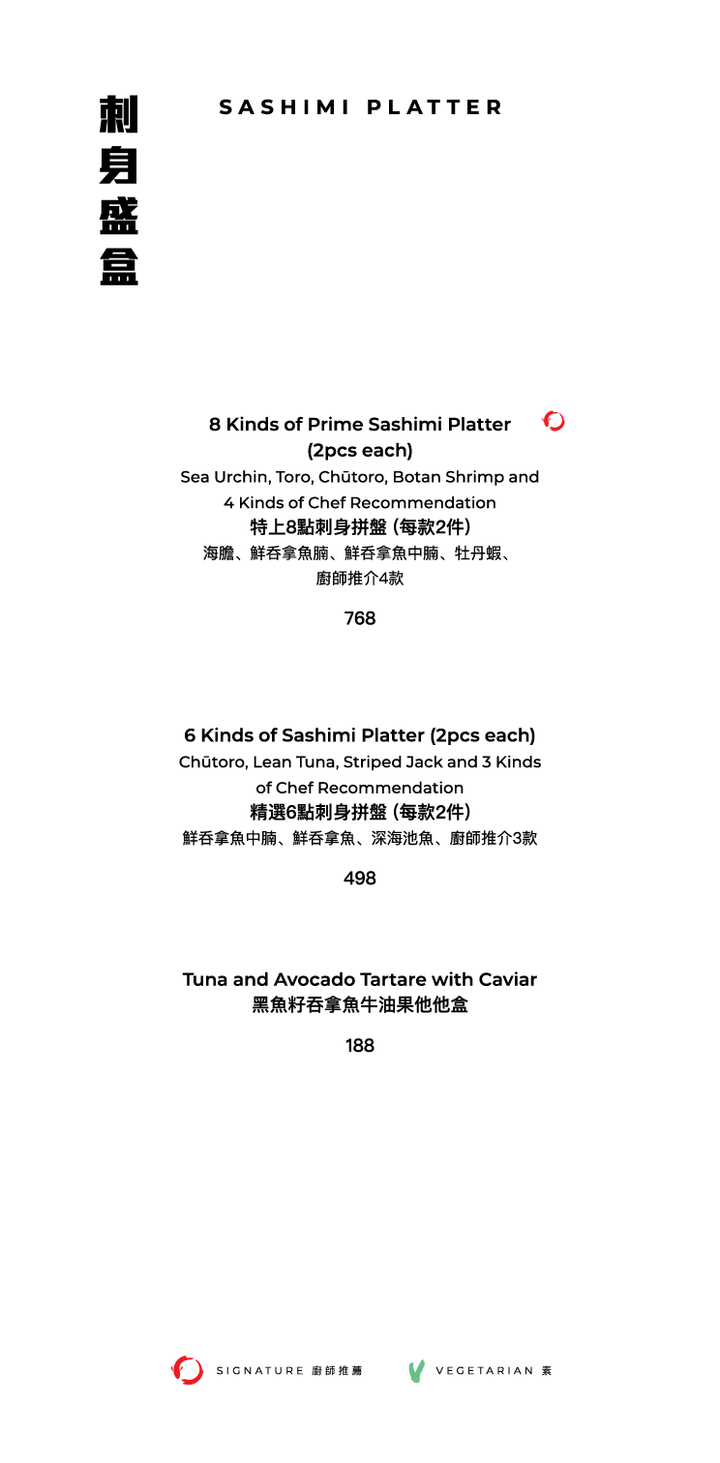 刺身盛盒

SASHIMI PLATTER

8 Kinds of Prime Sashimi Platter (2pcs each)
Sea Urchin, Toro, Chūtoro, Botan Shrimp and 4 Kinds of Chef Recommendation
特上8點刺身拼盤 (每款2件)
海膽、鮮吞拿魚腩、鮮吞拿魚中腩、牡丹蝦、廚師推介4款

768

6 Kinds of Sashimi Platter (2pcs each)
Chūtoro, Lean Tuna, Striped Jack and 3 Kinds of Chef Recommendation
精選6點刺身拼盤 (每款2件)
鮮吞拿魚中腩、鮮吞拿魚、深海池魚、廚師推介3款

498

Tuna and Avocado Tartare with Caviar
黑魚籽吞拿魚牛油果他他盒

188

SIGNATURE 廚師推薦 VEGETARIAN 素